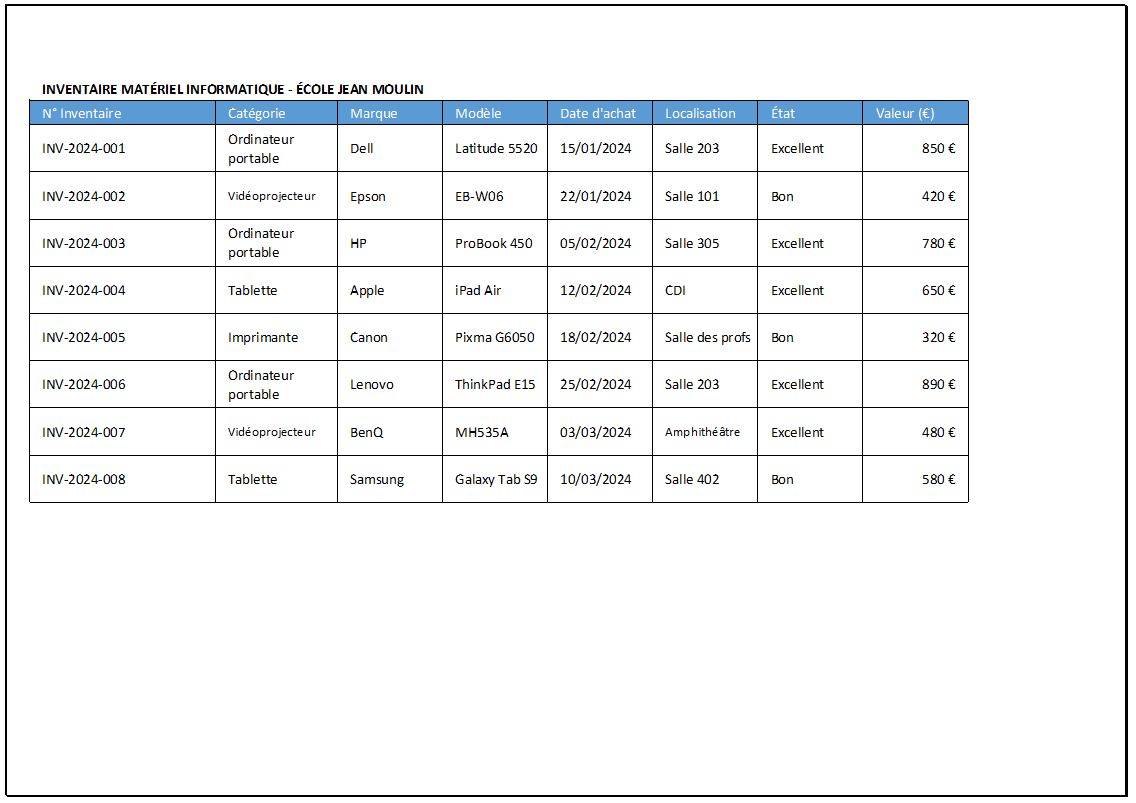 INVENTAIRE MATÉRIEL INFORMATIQUE - ÉCOLE JEAN MOULIN

| N° Inventaire | Catégorie | Marque | Modèle | Date d'achat | Localisation | État | Valeur (€) |
|---|---|---|---|---|---|---|---|
| INV-2024-001 | Ordinateur portable | Dell | Latitude 5520 | 15/01/2024 | Salle 203 | Excellent | 850 € |
| INV-2024-002 | Vidéoprojecteur | Epson | EB-W06 | 22/01/2024 | Salle 101 | Bon | 420 € |
| INV-2024-003 | Ordinateur portable | HP | ProBook 450 | 05/02/2024 | Salle 305 | Excellent | 780 € |
| INV-2024-004 | Tablette | Apple | iPad Air | 12/02/2024 | CDI | Excellent | 650 € |
| INV-2024-005 | Imprimante | Canon | Pixma G6050 | 18/02/2024 | Salle des profs | Bon | 320 € |
| INV-2024-006 | Ordinateur portable | Lenovo | ThinkPad E15 | 25/02/2024 | Salle 203 | Excellent | 890 € |
| INV-2024-007 | Vidéoprojecteur | BenQ | MH535A | 03/03/2024 | Amphithéâtre | Excellent | 480 € |
| INV-2024-008 | Tablette | Samsung | Galaxy Tab S9 | 10/03/2024 | Salle 402 | Bon | 580 € |